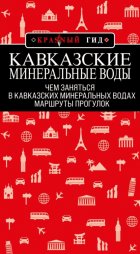 КРАСНЫЙ ГИД

КАВКАЗСКИЕ МИНЕРАЛЬНЫЕ ВОДЫ

ЧЕМ ЗАНЯТЬСЯ В КАВКАЗСКИХ МИНЕРАЛЬНЫХ ВОДАХ
МАРШРУТЫ ПРОГУЛОК